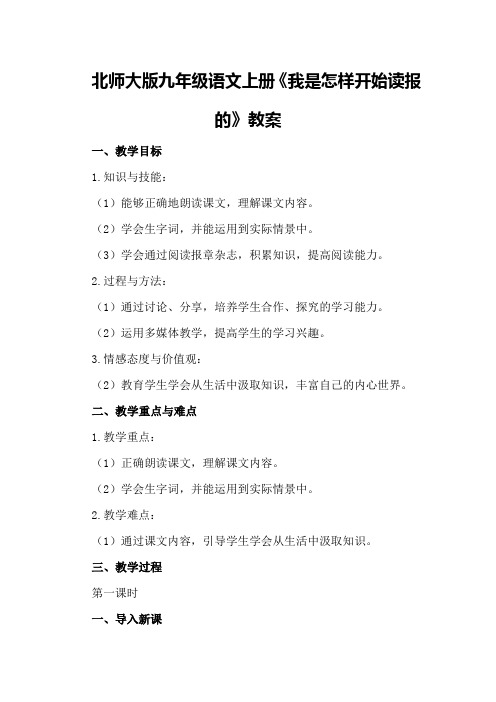 北师大版九年级语文上册《我是怎样开始读报的》教案

一、教学目标

1.知识与技能：

（1）能够正确地朗读课文，理解课文内容。

（2）学会生字词，并能运用到实际情景中。

（3）学会通过阅读报章杂志，积累知识，提高阅读能力。

2.过程与方法：

（1）通过讨论、分享，培养学生合作、探究的学习能力。

（2）运用多媒体教学，提高学生的学习兴趣。

3.情感态度与价值观：

（2）教育学生学会从生活中汲取知识，丰富自己的内心世界。

二、教学重点与难点

1.教学重点：

（1）正确朗读课文，理解课文内容。

（2）学会生字词，并能运用到实际情景中。

2.教学难点：

（1）通过课文内容，引导学生学会从生活中汲取知识。

三、教学过程

第一课时

一、导入新课